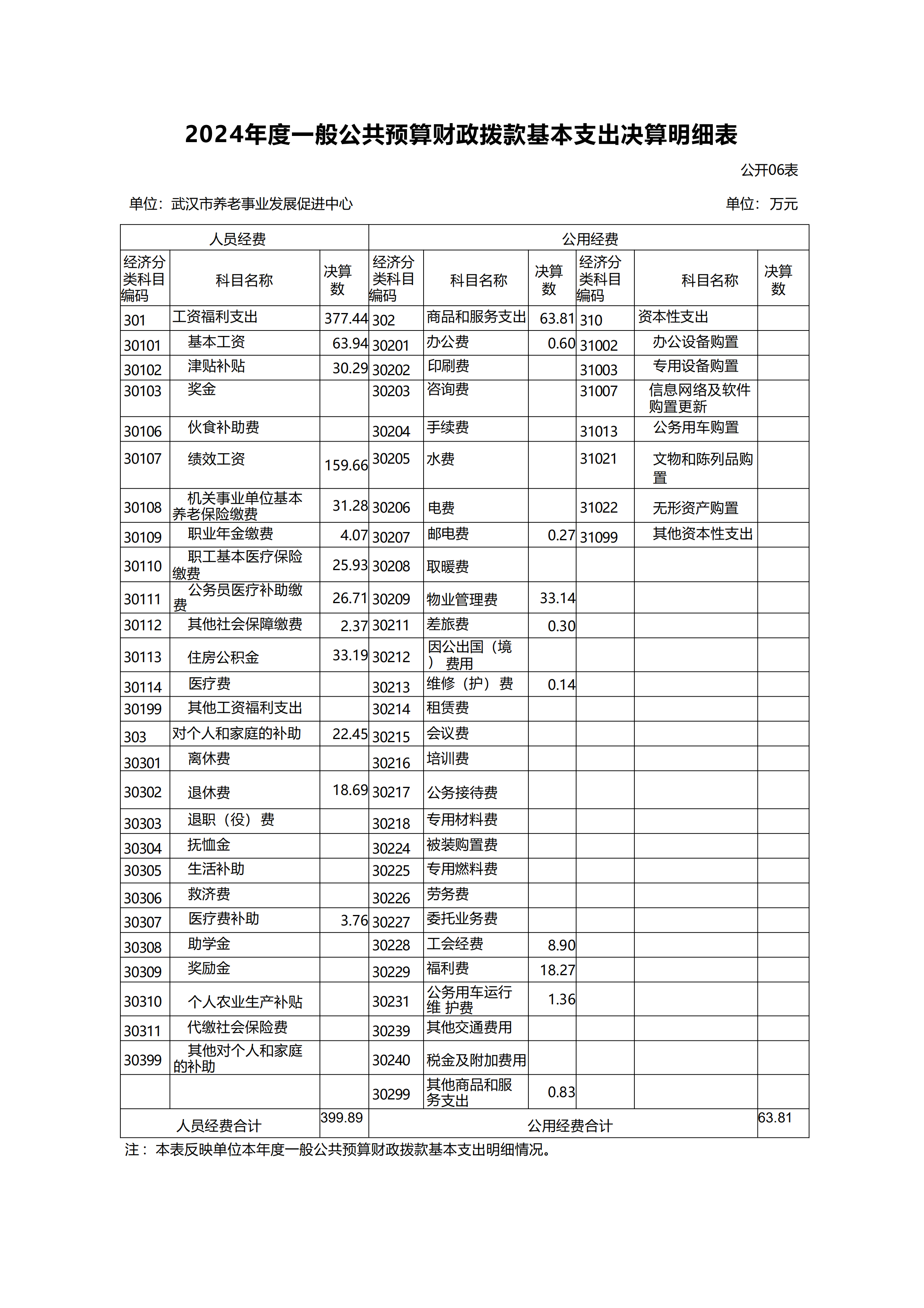 2024年度一般公共预算财政拨款基本支出决算明细表

公开06表

单位：武汉市养老事业发展促进中心

单位：万元

| 人员经费 | | | 公用经费 | | | | | |
|---|---|---|---|---|---|---|---|---|
| 经济分类科目编码 | 科目名称 | 决算数 | 经济分类科目编码 | 科目名称 | 决算数 | 经济分类科目编码 | 科目名称 | 决算数 |
| 301 | 工资福利支出 | 377.44 | 302 | 商品和服务支出 | 63.81 | 310 | 资本性支出 | |
| 30101 | 基本工资 | 63.94 | 30201 | 办公费 | 0.60 | 31002 | 办公设备购置 | |
| 30102 | 津贴补贴 | 30.29 | 30202 | 印刷费 | | 31003 | 专用设备购置 | |
| 30103 | 奖金 | | 30203 | 咨询费 | | 31007 | 信息网络及软件购置更新 | |
| 30106 | 伙食补助费 | | 30204 | 手续费 | | 31013 | 公务用车购置 | |
| 30107 | 绩效工资 | 159.66 | 30205 | 水费 | | 31021 | 文物和陈列品购置 | |
| 30108 | 机关事业单位基本养老保险缴费 | 31.28 | 30206 | 电费 | | 31022 | 无形资产购置 | |
| 30109 | 职业年金缴费 | 4.07 | 30207 | 邮电费 | 0.27 | 31099 | 其他资本性支出 | |
| 30110 | 职工基本医疗保险缴费 | 25.93 | 30208 | 取暖费 | | | | |
| 30111 | 公务员医疗补助缴费 | 26.71 | 30209 | 物业管理费 | 33.14 | | | |
| 30112 | 其他社会保障缴费 | 2.37 | 30211 | 差旅费 | 0.30 | | | |
| 30113 | 住房公积金 | 33.19 | 30212 | 因公出国（境）费用 | | | | |
| 30114 | 医疗费 | | 30213 | 维修（护）费 | 0.14 | | | |
| 30199 | 其他工资福利支出 | | 30214 | 租赁费 | | | | |
| 303 | 对个人和家庭的补助 | 22.45 | 30215 | 会议费 | | | | |
| 30301 | 离休费 | | 30216 | 培训费 | | | | |
| 30302 | 退休费 | 18.69 | 30217 | 公务接待费 | | | | |
| 30303 | 退职（役）费 | | 30218 | 专用材料费 | | | | |
| 30304 | 抚恤金 | | 30224 | 被装购置费 | | | | |
| 30305 | 生活补助 | | 30225 | 专用燃料费 | | | | |
| 30306 | 救济费 | | 30226 | 劳务费 | | | | |
| 30307 | 医疗费补助 | 3.76 | 30227 | 委托业务费 | | | | |
| 30308 | 助学金 | | 30228 | 工会经费 | 8.90 | | | |
| 30309 | 奖励金 | | 30229 | 福利费 | 18.27 | | | |
| 30310 | 个人农业生产补贴 | | 30231 | 公务用车运行维 护费 | 1.36 | | | |
| 30311 | 代缴社会保险费 | | 30239 | 其他交通费用 | | | | |
| 30399 | 其他对个人和家庭的补助 | | 30240 | 税金及附加费用 | | | | |
| | | | 30299 | 其他商品和服务支出 | 0.83 | | | |
| 人员经费合计 | | 399.89 | 公用经费合计 | | | | | 63.81 |

注：本表反映单位本年度一般公共预算财政拨款基本支出明细情况。